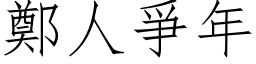 鄭人爭年